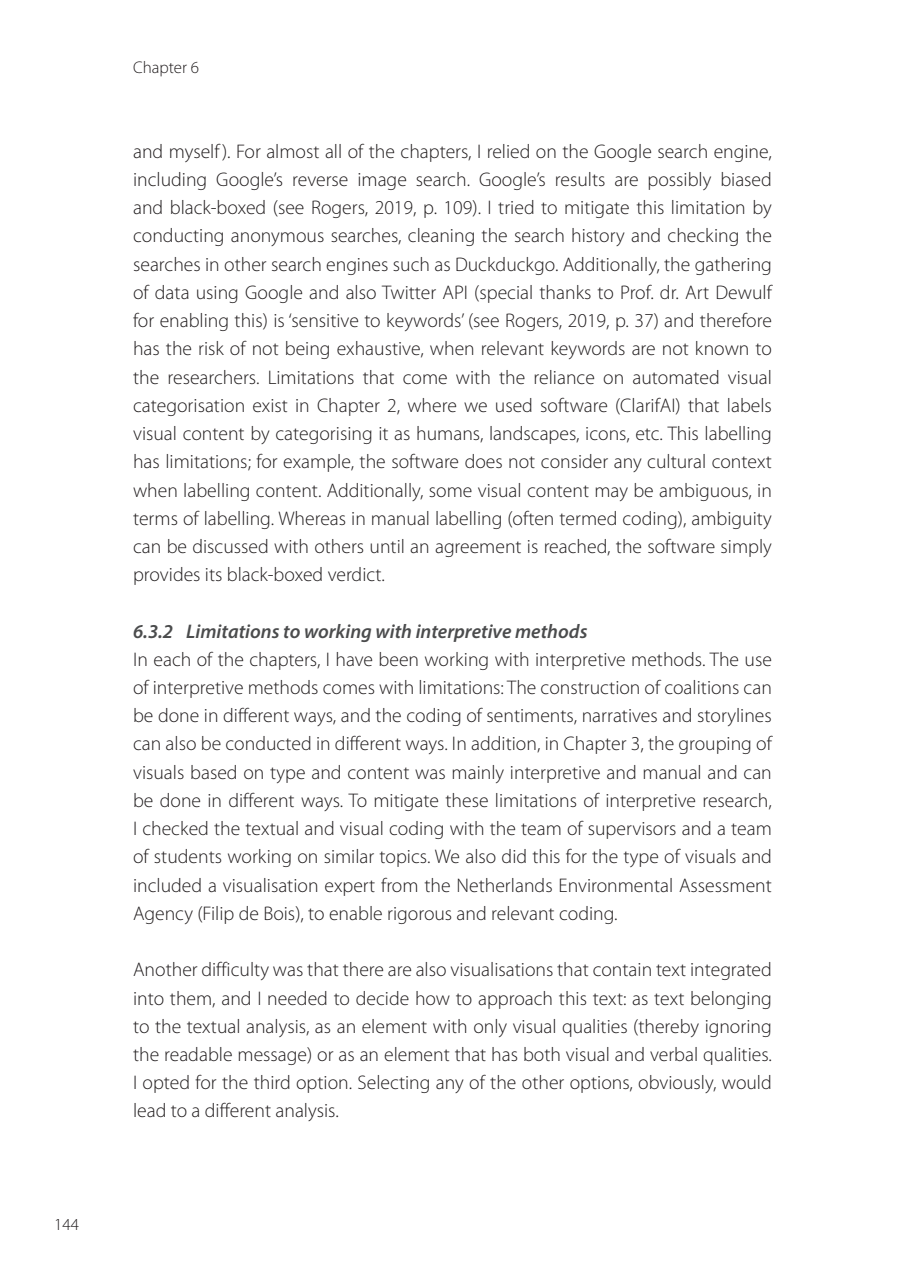 Chapter 6

and myself). For almost all of the chapters, I relied on the Google search engine, including Google's reverse image search. Google's results are possibly biased and black-boxed (see Rogers, 2019, p. 109). I tried to mitigate this limitation by conducting anonymous searches, cleaning the search history and checking the searches in other search engines such as Duckduckgo. Additionally, the gathering of data using Google and also Twitter API (special thanks to Prof. dr. Art Dewulf for enabling this) is 'sensitive to keywords' (see Rogers, 2019, p. 37) and therefore has the risk of not being exhaustive, when relevant keywords are not known to the researchers. Limitations that come with the reliance on automated visual categorisation exist in Chapter 2, where we used software (ClarifAI) that labels visual content by categorising it as humans, landscapes, icons, etc. This labelling has limitations; for example, the software does not consider any cultural context when labelling content. Additionally, some visual content may be ambiguous, in terms of labelling. Whereas in manual labelling (often termed coding), ambiguity can be discussed with others until an agreement is reached, the software simply provides its black-boxed verdict.

6.3.2 Limitations to working with interpretive methods
In each of the chapters, I have been working with interpretive methods. The use of interpretive methods comes with limitations: The construction of coalitions can be done in different ways, and the coding of sentiments, narratives and storylines can also be conducted in different ways. In addition, in Chapter 3, the grouping of visuals based on type and content was mainly interpretive and manual and can be done in different ways. To mitigate these limitations of interpretive research, I checked the textual and visual coding with the team of supervisors and a team of students working on similar topics. We also did this for the type of visuals and included a visualisation expert from the Netherlands Environmental Assessment Agency (Filip de Bois), to enable rigorous and relevant coding.

Another difficulty was that there are also visualisations that contain text integrated into them, and I needed to decide how to approach this text: as text belonging to the textual analysis, as an element with only visual qualities (thereby ignoring the readable message) or as an element that has both visual and verbal qualities. I opted for the third option. Selecting any of the other options, obviously, would lead to a different analysis.

144